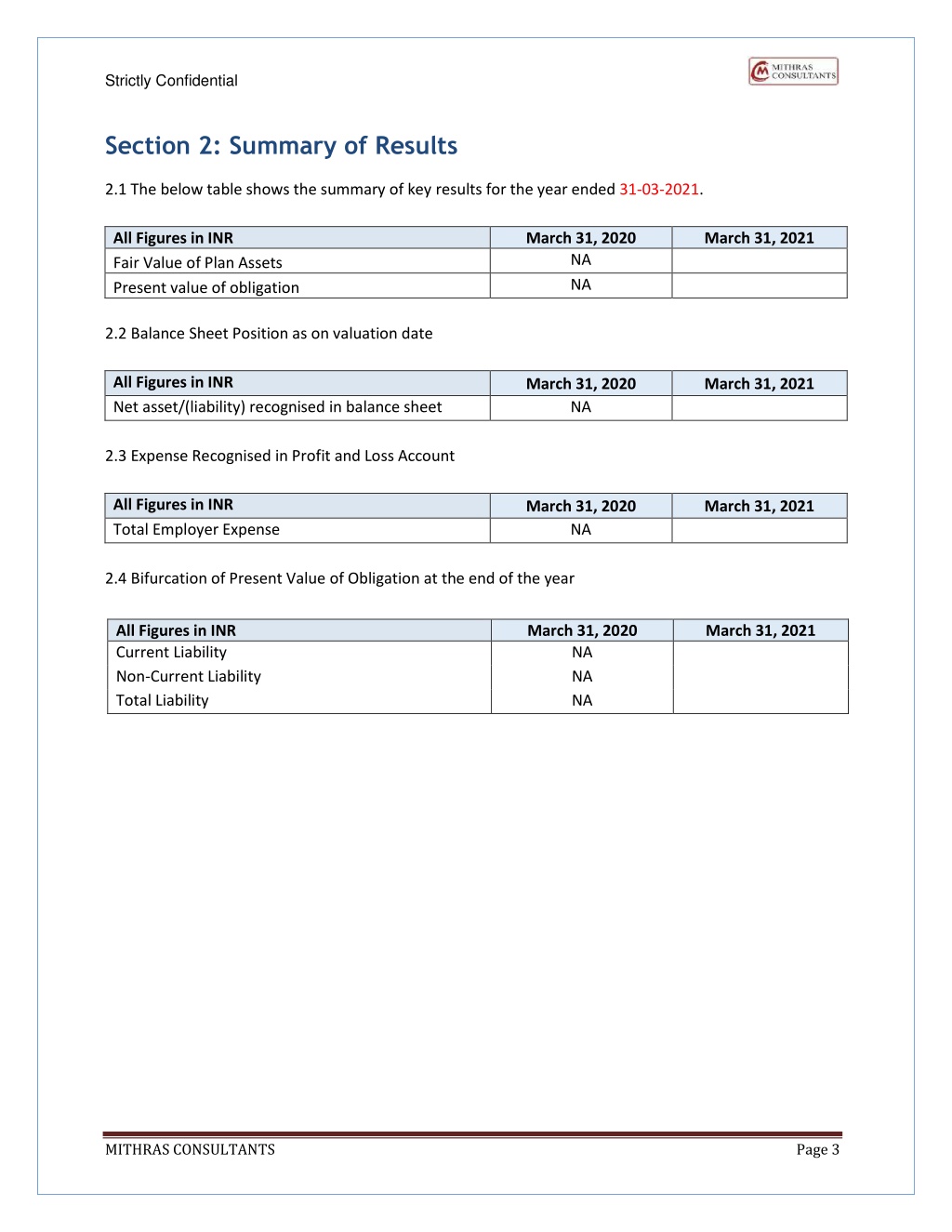 Strictly Confidential

MITHRAS CONSULTANTS

Section 2: Summary of Results

2.1 The below table shows the summary of key results for the year ended 31-03-2021.

| All Figures in INR | March 31, 2020 | March 31, 2021 |
|---|---|---|
| Fair Value of Plan Assets | NA | |
| Present value of obligation | NA | |

2.2 Balance Sheet Position as on valuation date

| All Figures in INR | March 31, 2020 | March 31, 2021 |
|---|---|---|
| Net asset/(liability) recognised in balance sheet | NA | |

2.3 Expense Recognised in Profit and Loss Account

| All Figures in INR | March 31, 2020 | March 31, 2021 |
|---|---|---|
| Total Employer Expense | NA | |

2.4 Bifurcation of Present Value of Obligation at the end of the year

| All Figures in INR | March 31, 2020 | March 31, 2021 |
|---|---|---|
| Current Liability | NA | |
| Non-Current Liability | NA | |
| Total Liability | NA | |

MITHRAS CONSULTANTS

Page 3